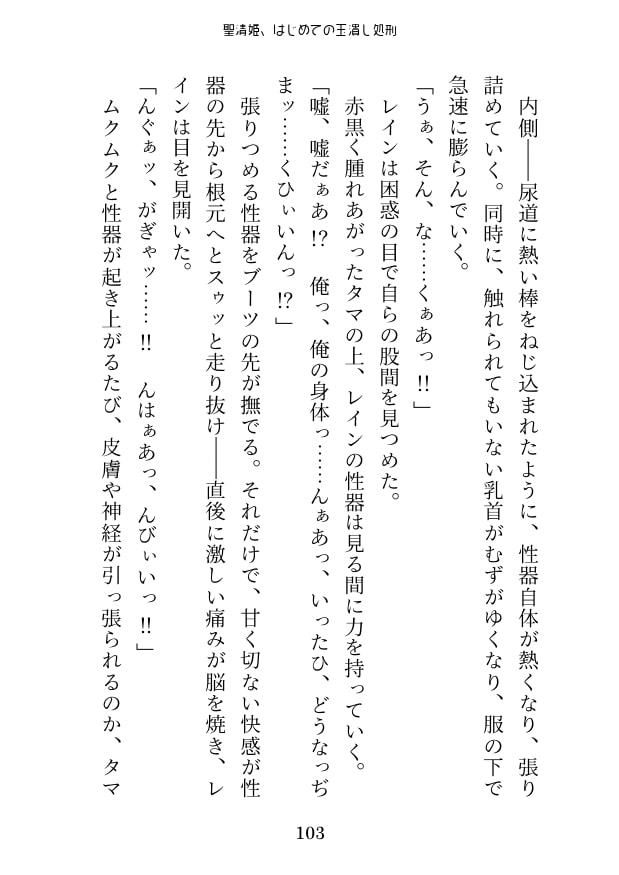 聖清姫、はじめての玉潰し処刑

内側——尿道に熱い棒をねじ込まれたように、性器自体が熱くなり、張り詰めていく。同時に、触れられてもいない乳首がむずがゆくなり、服の下で急速に膨らんでいく。

「うぁ、そん、な……くぁあっ‼」

レインは困惑の目で自らの股間を見つめた。

赤黒く腫れあがったタマの上、レインの性器は見る間に力を持っていく。

「嘘、嘘だぁあ⁉ 俺っ、俺の身体っ……んぁあっ、いったひ、どうなっぢまッ……くひぃいんっ⁉」

張りつめる性器をブーツの先が撫でる。それだけで、甘く切ない快感が性器の先から根元へとスゥッと走り抜け——直後に激しい痛みが脳を焼き、レインは目を見開いた。

「んぐぁッ、がぎゃッ……‼ んはぁあっ、んびぃいっ‼」

ムクムクと性器が起き上がるたび、皮膚や神経が引っ張られるのか、タマ

103